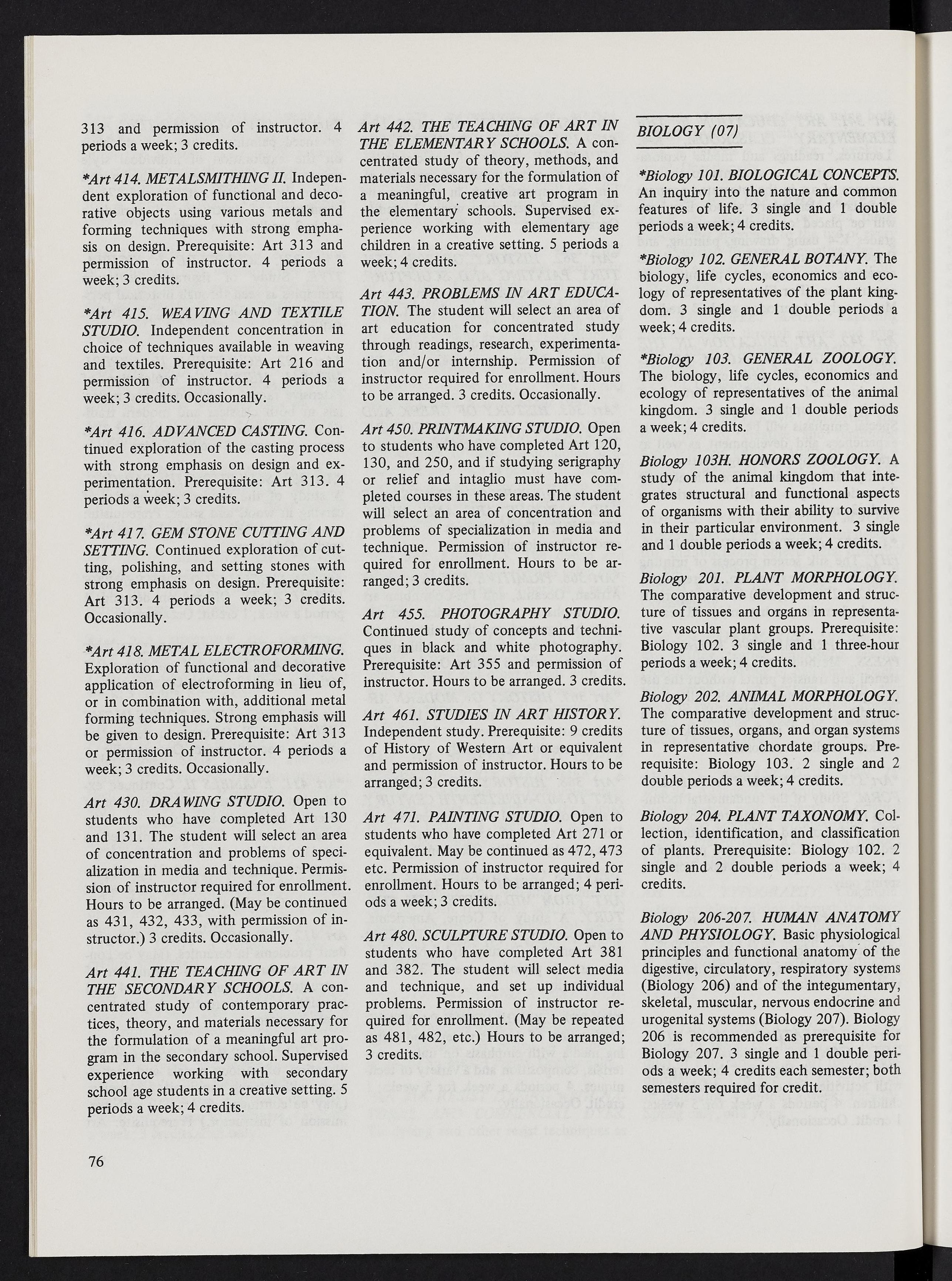 313 and permission of instructor. 4 periods a week; 3 credits.

*Art 414. METALSMITHING II. Independent exploration of functional and decorative objects using various metals and forming techniques with strong emphasis on design. Prerequisite: Art 313 and permission of instructor. 4 periods a week; 3 credits.

*Art 415. WEAVING AND TEXTILE STUDIO. Independent concentration in choice of techniques available in weaving and textiles. Prerequisite: Art 216 and permission of instructor. 4 periods a week; 3 credits. Occasionally.

*Art 416. ADVANCED CASTING. Continued exploration of the casting process with strong emphasis on design and experimentation. Prerequisite: Art 313. 4 periods a week; 3 credits.

*Art 417. GEM STONE CUTTING AND SETTING. Continued exploration of cutting, polishing, and setting stones with strong emphasis on design. Prerequisite: Art 313. 4 periods a week; 3 credits. Occasionally.

*Art 418. METAL ELECTROFORMING. Exploration of functional and decorative application of electroforming in lieu of, or in combination with, additional metal forming techniques. Strong emphasis will be given to design. Prerequisite: Art 313 or permission of instructor. 4 periods a week; 3 credits. Occasionally.

Art 430. DRAWING STUDIO. Open to students who have completed Art 130 and 131. The student will select an area of concentration and problems of specialization in media and technique. Permission of instructor required for enrollment. Hours to be arranged. (May be continued as 431, 432, 433, with permission of instructor.) 3 credits. Occasionally.

Art 441. THE TEACHING OF ART IN THE SECONDARY SCHOOLS. A concentrated study of contemporary practices, theory, and materials necessary for the formulation of a meaningful art program in the secondary school. Supervised experience working with secondary school age students in a creative setting. 5 periods a week; 4 credits.

Art 442. THE TEACHING OF ART IN THE ELEMENTARY SCHOOLS. A concentrated study of theory, methods, and materials necessary for the formulation of a meaningful, creative art program in the elementary schools. Supervised experience working with elementary age children in a creative setting. 5 periods a week; 4 credits.

Art 443. PROBLEMS IN ART EDUCATION. The student will select an area of art education for concentrated study through readings, research, experimentation and/or internship. Permission of instructor required for enrollment. Hours to be arranged. 3 credits. Occasionally.

Art 450. PRINTMAKING STUDIO. Open to students who have completed Art 120, 130, and 250, and if studying serigraphy or relief and intaglio must have completed courses in these areas. The student will select an area of concentration and problems of specialization in media and technique. Permission of instructor required for enrollment. Hours to be arranged; 3 credits.

Art 455. PHOTOGRAPHY STUDIO. Continued study of concepts and techniques in black and white photography. Prerequisite: Art 355 and permission of instructor. Hours to be arranged. 3 credits.

Art 461. STUDIES IN ART HISTORY. Independent study. Prerequisite: 9 credits of History of Western Art or equivalent and permission of instructor. Hours to be arranged; 3 credits.

Art 471. PAINTING STUDIO. Open to students who have completed Art 271 or equivalent. May be continued as 472, 473 etc. Permission of instructor required for enrollment. Hours to be arranged; 4 periods a week; 3 credits.

Art 480. SCULPTURE STUDIO. Open to students who have completed Art 381 and 382. The student will select media and technique, and set up individual problems. Permission of instructor required for enrollment. (May be repeated as 481, 482, etc.) Hours to be arranged; 3 credits.

BIOLOGY (07)

*Biology 101. BIOLOGICAL CONCEPTS. An inquiry into the nature and common features of life. 3 single and 1 double periods a week; 4 credits.

*Biology 102. GENERAL BOTANY. The biology, life cycles, economics and ecology of representatives of the plant kingdom. 3 single and 1 double periods a week; 4 credits.

*Biology 103. GENERAL ZOOLOGY. The biology, life cycles, economics and ecology of representatives of the animal kingdom. 3 single and 1 double periods a week; 4 credits.

Biology 103H. HONORS ZOOLOGY. A study of the animal kingdom that integrates structural and functional aspects of organisms with their ability to survive in their particular environment. 3 single and 1 double periods a week; 4 credits.

Biology 201. PLANT MORPHOLOGY. The comparative development and structure of tissues and organs in representative vascular plant groups. Prerequisite: Biology 102. 3 single and 1 three-hour periods a week; 4 credits.

Biology 202. ANIMAL MORPHOLOGY. The comparative development and structure of tissues, organs, and organ systems in representative chordate groups. Prerequisite: Biology 103. 2 single and 2 double periods a week; 4 credits.

Biology 204. PLANT TAXONOMY. Collection, identification, and classification of plants. Prerequisite: Biology 102. 2 single and 2 double periods a week; 4 credits.

Biology 206-207. HUMAN ANATOMY AND PHYSIOLOGY. Basic physiological principles and functional anatomy of the digestive, circulatory, respiratory systems (Biology 206) and of the integumentary, skeletal, muscular, nervous endocrine and urogenital systems (Biology 207). Biology 206 is recommended as prerequisite for Biology 207. 3 single and 1 double periods a week; 4 credits each semester; both semesters required for credit.

76